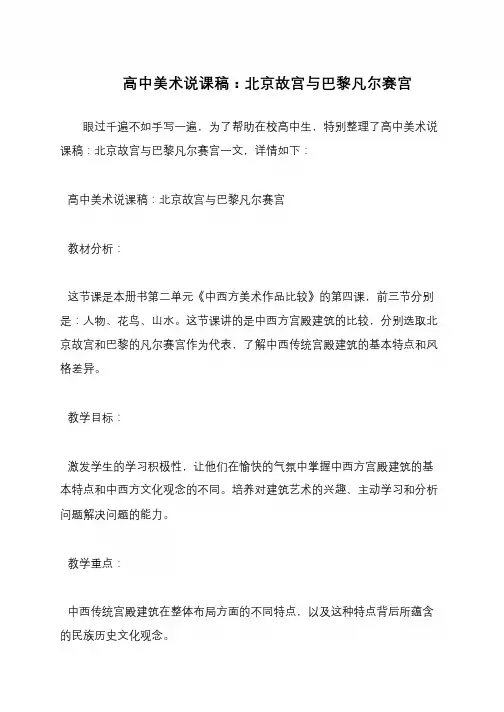 高中美术说课稿：北京故宫与巴黎凡尔赛宫

眼过千遍不如手写一遍，为了帮助在校高中生，特别整理了高中美术说课稿：北京故宫与巴黎凡尔赛宫一文，详情如下：

高中美术说课稿：北京故宫与巴黎凡尔赛宫

教材分析：

这节课是本册书第二单元《中西方美术作品比较》的第四课，前三节分别是：人物、花鸟、山水。这节课讲的是中西方宫殿建筑的比较，分别选取北京故宫和巴黎的凡尔赛宫作为代表，了解中西传统宫殿建筑的基本特点和风格差异。

教学目标：

激发学生的学习积极性，让他们在愉快的气氛中掌握中西方宫殿建筑的基本特点和中西方文化观念的不同。培养对建筑艺术的兴趣、主动学习和分析问题解决问题的能力。

教学重点：

中西传统宫殿建筑在整体布局方面的不同特点，以及这种特点背后所蕴含的民族历史文化观念。